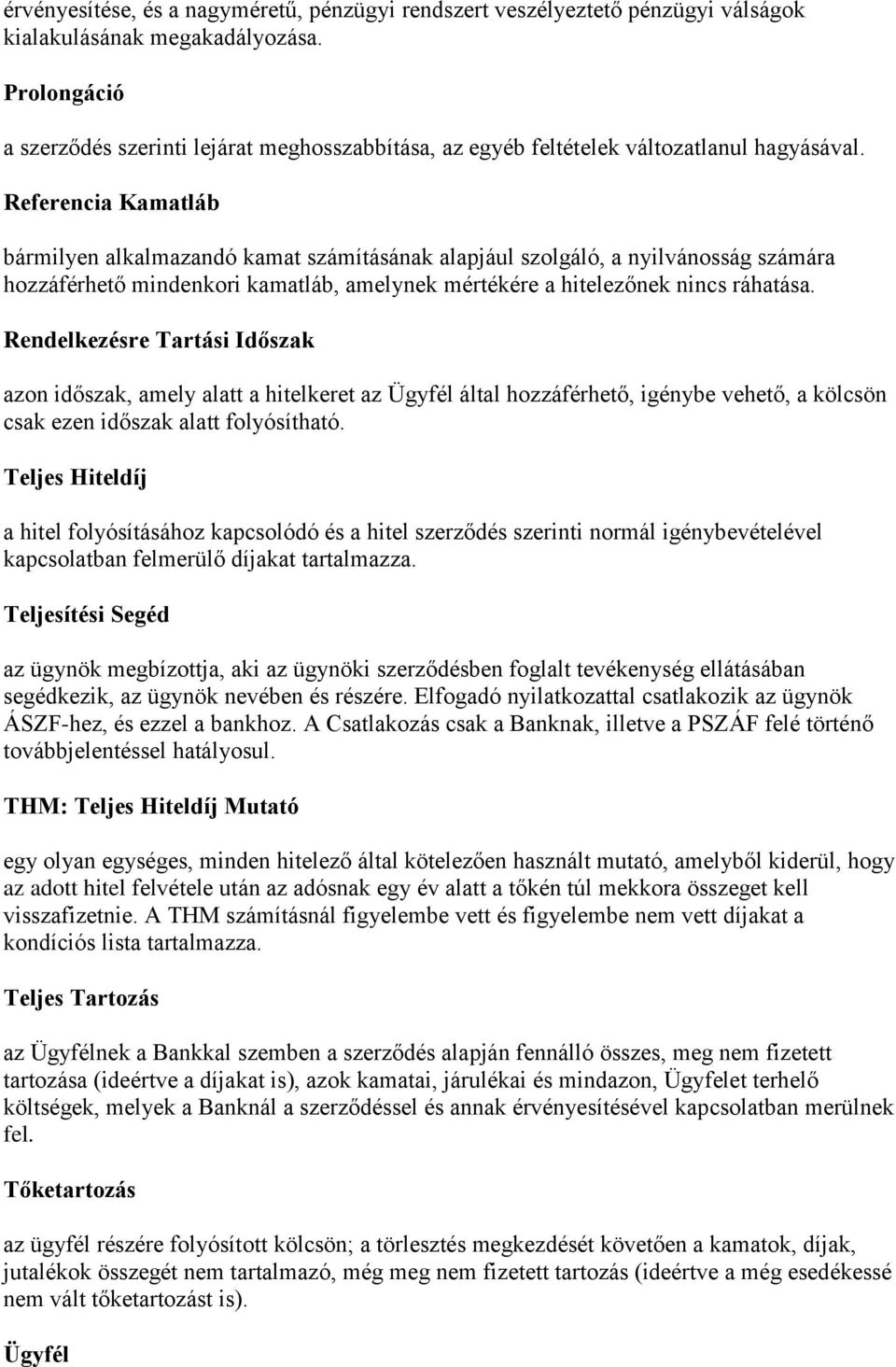 érvényesítése, és a nagyméretű, pénzügyi rendszert veszélyeztető pénzügyi válságok kialakulásának megakadályozása.

Prolongáció

a szerződés szerinti lejárat meghosszabbítása, az egyéb feltételek változatlanul hagyásával.

Referencia Kamatláb

bármilyen alkalmazandó kamat számításának alapjául szolgáló, a nyilvánosság számára hozzáférhető mindenkori kamatláb, amelynek mértékére a hitelezőnek nincs ráhatása.

Rendelkezésre Tartási Időszak

azon időszak, amely alatt a hitelkeret az Ügyfél által hozzáférhető, igénybe vehető, a kölcsön csak ezen időszak alatt folyósítható.

Teljes Hiteldíj

a hitel folyósításához kapcsolódó és a hitel szerződés szerinti normál igénybevételével kapcsolatban felmerülő díjakat tartalmazza.

Teljesítési Segéd

az ügynök megbízottja, aki az ügynöki szerződésben foglalt tevékenység ellátásában segédkezik, az ügynök nevében és részére. Elfogadó nyilatkozattal csatlakozik az ügynök ÁSZF-hez, és ezzel a bankhoz. A Csatlakozás csak a Banknak, illetve a PSZÁF felé történő továbbjelentéssel hatályosul.

THM: Teljes Hiteldíj Mutató

egy olyan egységes, minden hitelező által kötelezően használt mutató, amelyből kiderül, hogy az adott hitel felvétele után az adósnak egy év alatt a tőkén túl mekkora összeget kell visszafizetnie. A THM számításnál figyelembe vett és figyelembe nem vett díjakat a kondíciós lista tartalmazza.

Teljes Tartozás

az Ügyfélnek a Bankkal szemben a szerződés alapján fennálló összes, meg nem fizetett tartozása (ideértve a díjakat is), azok kamatai, járulékai és mindazon, Ügyfelet terhelő költségek, melyek a Banknál a szerződéssel és annak érvényesítésével kapcsolatban merülnek fel.

Tőketartozás

az ügyfél részére folyósított kölcsön; a törlesztés megkezdését követően a kamatok, díjak, jutalékok összegét nem tartalmazó, még meg nem fizetett tartozás (ideértve a még esedékessé nem vált tőketartozást is).

Ügyfél